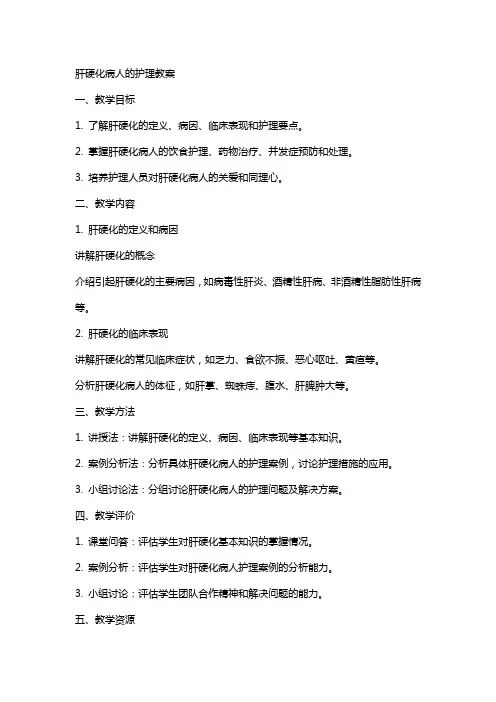 肝硬化病人的护理教案

一、教学目标

1. 了解肝硬化的定义、病因、临床表现和护理要点。

2. 掌握肝硬化病人的饮食护理、药物治疗、并发症预防和处理。

3. 培养护理人员对肝硬化病人的关爱和同理心。

二、教学内容

1. 肝硬化的定义和病因

讲解肝硬化的概念

介绍引起肝硬化的主要病因，如病毒性肝炎、酒精性肝病、非酒精性脂肪性肝病等。

2. 肝硬化的临床表现

讲解肝硬化的常见临床症状，如乏力、食欲不振、恶心呕吐、黄疸等。

分析肝硬化病人的体征，如肝掌、蜘蛛痣、腹水、肝脾肿大等。

三、教学方法

1. 讲授法：讲解肝硬化的定义、病因、临床表现等基本知识。

2. 案例分析法：分析具体肝硬化病人的护理案例，讨论护理措施的应用。

3. 小组讨论法：分组讨论肝硬化病人的护理问题及解决方案。

四、教学评价

1. 课堂问答：评估学生对肝硬化基本知识的掌握情况。

2. 案例分析：评估学生对肝硬化病人护理案例的分析能力。

3. 小组讨论：评估学生团队合作精神和解决问题的能力。

五、教学资源